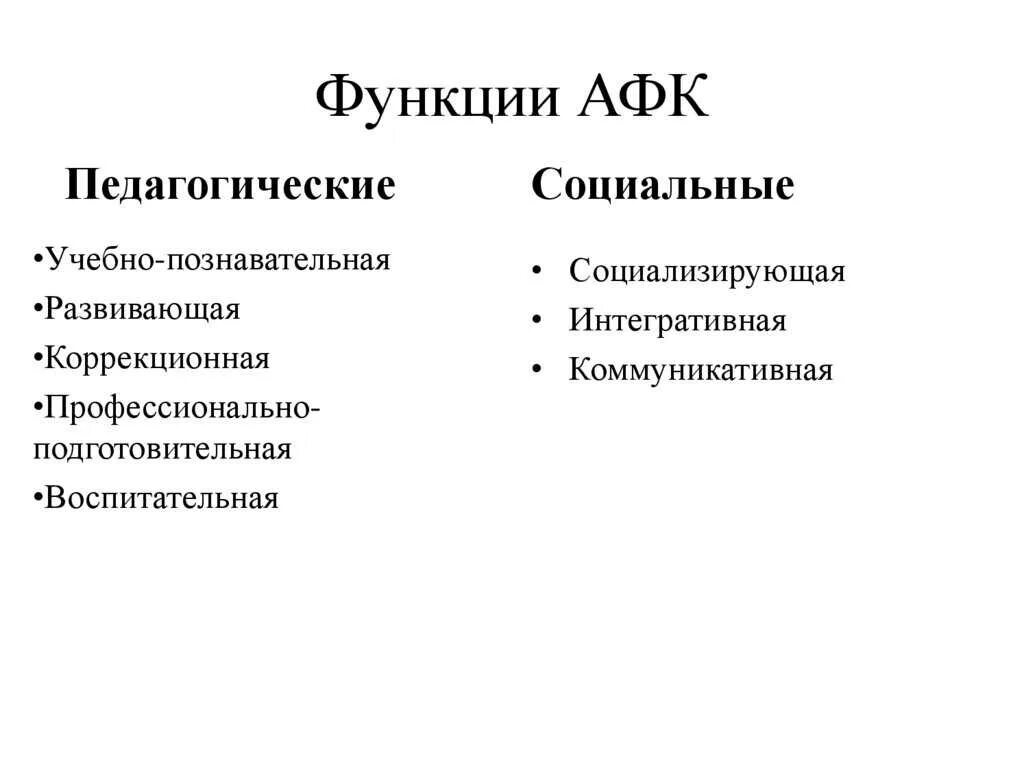 Функции АФК

Педагогические

•Учебно-познавательная
•Развивающая
•Коррекционная
•Профессионально-подготовительная
•Воспитательная

Социальные

• Социализирующая
• Интегративная
• Коммуникативная